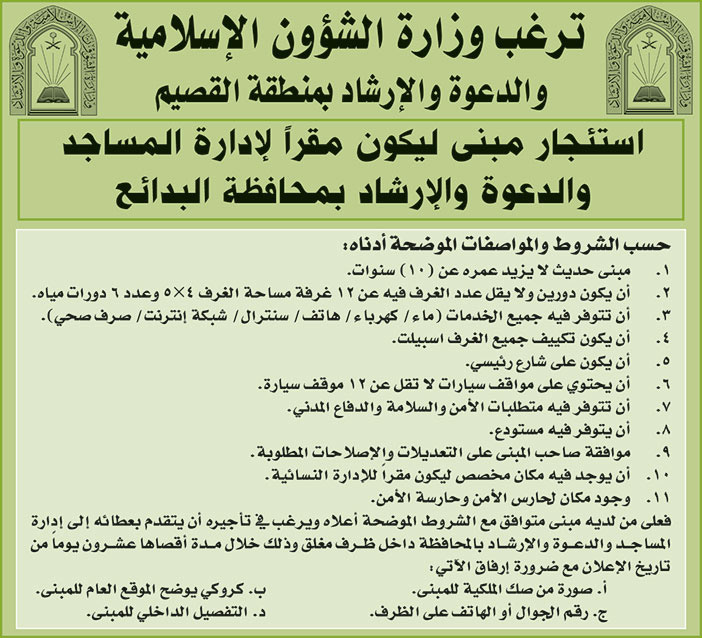 ترغب وزارة الشؤون الإسلامية
والدعوة والإرشاد بمنطقة القصيم

استئجار مبنى ليكون مقراً لإدارة المساجد
والدعوة والإرشاد بمحافظة البدائع

حسب الشروط والمواصفات الموضحة أدناه:
١. مبنى حديث لا يزيد عمره عن (١٠) سنوات.
٢. أن يكون دورين ولا يقل عدد الغرف فيه عن ١٢ غرفة مساحة الغرف ٤×٥ وعدد ٦ دورات مياه.
٣. أن تتوفر فيه جميع الخدمات (ماء/ كهرباء/ هاتف/ سنترال/ شبكة إنترنت/ صرف صحي).
٤. أن يكون تكييف جميع الغرف اسبيلت.
٥. أن يكون على شارع رئيسي.
٦. أن يحتوي على مواقف سيارات لا تقل عن ١٢ موقف سيارة.
٧. أن تتوفر فيه متطلبات الأمن والسلامة والدفاع المدني.
٨. أن يتوفر فيه مستودع.
٩. موافقة صاحب المبنى على التعديلات والإصلاحات المطلوبة.
١٠. أن يوجد فيه مكان مخصص ليكون مقراً للإدارة النسائية.
١١. وجود مكان لحارس الأمن وحارسة الأمن.
فعلى من لديه مبنى متوافق مع الشروط الموضحة أعلاه ويرغب في تأجيره أن يتقدم بعطائه إلى إدارة المساجد والدعوة والإرشاد بالمحافظة داخل ظرف مغلق وذلك خلال مدة أقصاها عشرون يوماً من تاريخ الإعلان مع ضرورة إرفاق الآتي:
أ. صورة من صك الملكية للمبنى.
ب. كروكي يوضح الموقع العام للمبنى.
ج. رقم الجوال أو الهاتف على الظرف.
د. التفصيل الداخلي للمبنى.